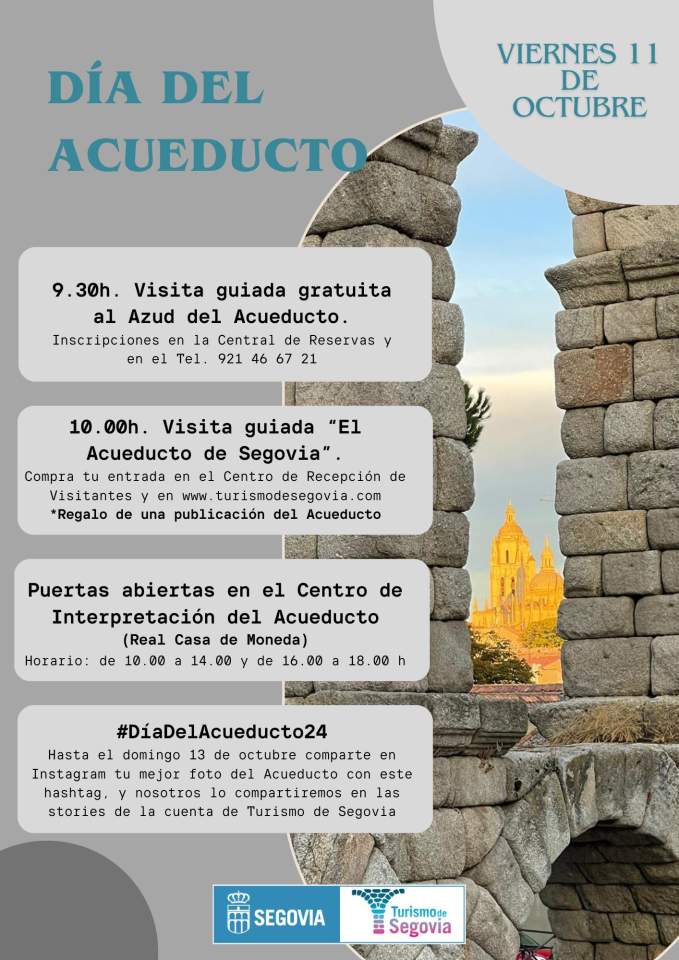 DÍA DEL ACUEDUCTO

VIERNES 11 DE OCTUBRE

9.30h. Visita guiada gratuita al Azud del Acueducto.
Inscripciones en la Central de Reservas y en el Tel. 921 46 67 21

10.00h. Visita guiada "El Acueducto de Segovia".
Compra tu entrada en el Centro de Recepción de Visitantes y en www.turismodesegovia.com
*Regalo de una publicación del Acueducto

Puertas abiertas en el Centro de Interpretación del Acueducto
(Real Casa de Moneda)
Horario: de 10.00 a 14.00 y de 16.00 a 18.00 h

#DíaDelAcueducto24
Hasta el domingo 13 de octubre comparte en Instagram tu mejor foto del Acueducto con este hashtag, y nosotros lo compartiremos en las stories de la cuenta de Turismo de Segovia

SEGOVIA

Turismo de Segovia